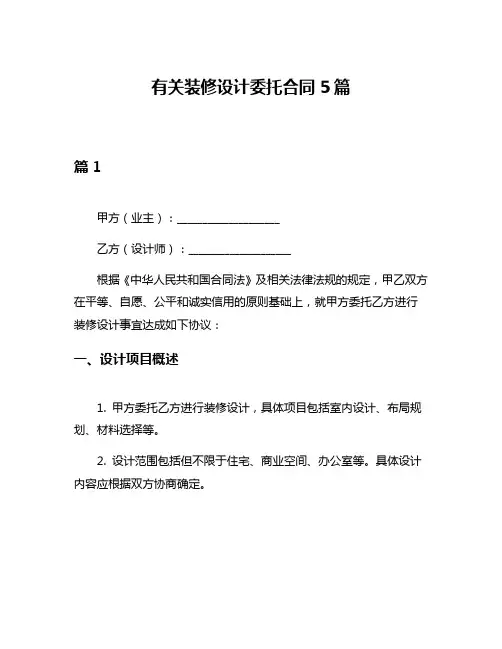 有关装修设计委托合同 5 篇

篇 1

甲方（业主）：__________________

乙方（设计师）：__________________

根据《中华人民共和国合同法》及相关法律法规的规定，甲乙双方在平等、自愿、公平和诚实信用的原则基础上，就甲方委托乙方进行装修设计事宜达成如下协议：

一、设计项目概述

1. 甲方委托乙方进行装修设计，具体项目包括室内设计、布局规划、材料选择等。

2. 设计范围包括但不限于住宅、商业空间、办公室等。具体设计内容应根据双方协商确定。